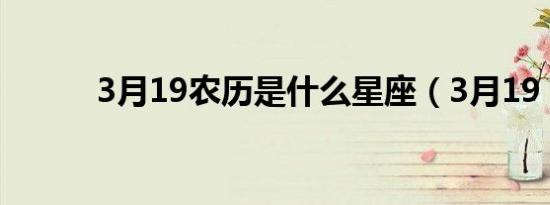 3月19农历是什么星座（3月19